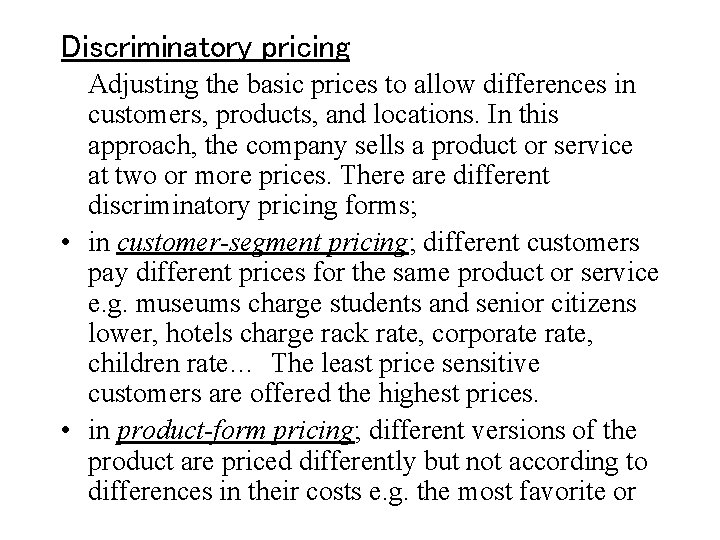 Discriminatory pricing

Adjusting the basic prices to allow differences in customers, products, and locations. In this approach, the company sells a product or service at two or more prices. There are different discriminatory pricing forms;

• in customer-segment pricing; different customers pay different prices for the same product or service e.g. museums charge students and senior citizens lower, hotels charge rack rate, corporate rate, children rate… The least price sensitive customers are offered the highest prices.

• in product-form pricing; different versions of the product are priced differently but not according to differences in their costs e.g. the most favorite or